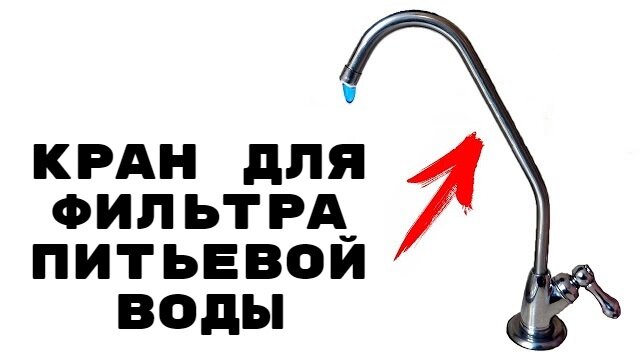 КРАН ДЛЯ ФИЛЬТРА ПИТЬЕВОЙ ВОДЫ